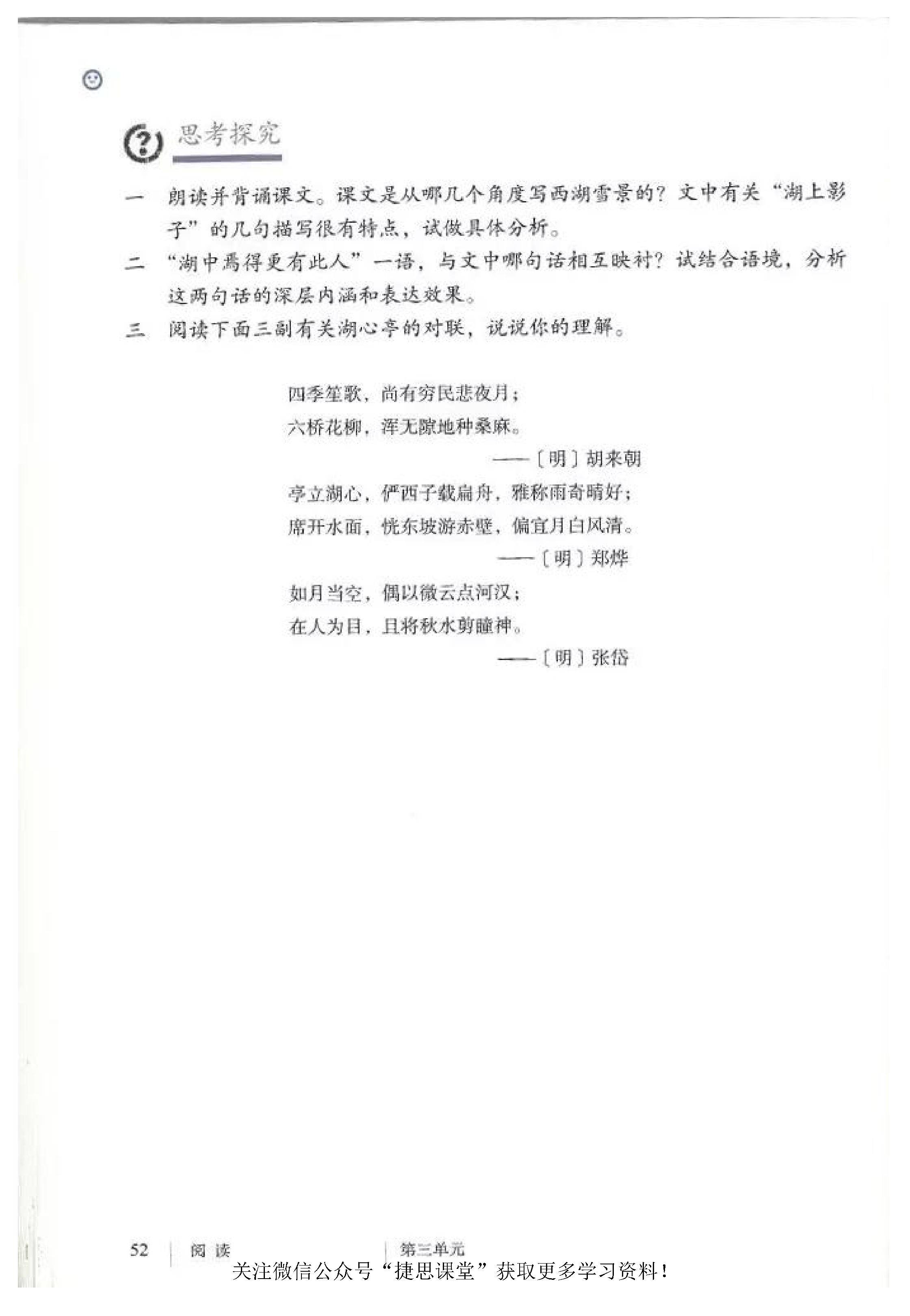 思考探究

一 朗读并背诵课文。课文是从哪几个角度写西湖雪景的？文中有关“湖上影子”的几句描写很有特点，试做具体分析。

二 “湖中焉得更有此人”一语，与文中哪句话相互映衬？试结合语境，分析这两句话的深层内涵和表达效果。

三 阅读下面三副有关湖心亭的对联，说说你的理解。

四季笙歌，尚有穷民悲夜月；
六桥花柳，浑无隙地种桑麻。
——〔明〕胡来朝

亭立湖心，俨西子载扁舟，雅称雨奇晴好；
席开水面，恍东坡游赤壁，偏宜月白风清。
——〔明〕郑烨

如月当空，偶以微云点河汉；
在人为目，且将秋水剪瞳神。
——〔明〕张岱

52 阅读 第三单元

关注微信公众号“捷思课堂”获取更多学习资料！